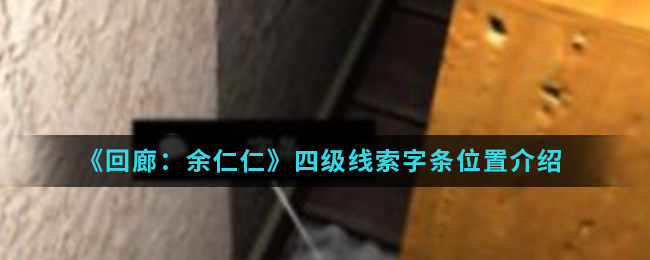 《回廊：余仁仁》四级线索字条位置介绍